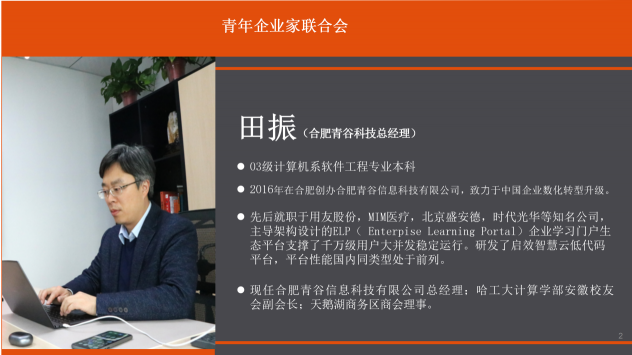 青年企业家联合会

田振（合肥青谷科技总经理）

● 03级计算机系软件工程专业本科

● 2016年在合肥创办合肥青谷信息科技有限公司，致力于中国企业数化转型升级。

● 先后就职于用友股份，MIM医疗，北京盛安德，时代光华等知名公司，主导架构设计的ELP（ Enterpise Learning Portal）企业学习门户生态平台支撑了千万级用户大并发稳定运行。研发了启效智慧云低代码平台，平台性能国内同类型处于前列。

● 现任合肥青谷信息科技有限公司总经理；哈工大计算学部安徽校友会副会长；天鹅湖商务区商会理事。

2